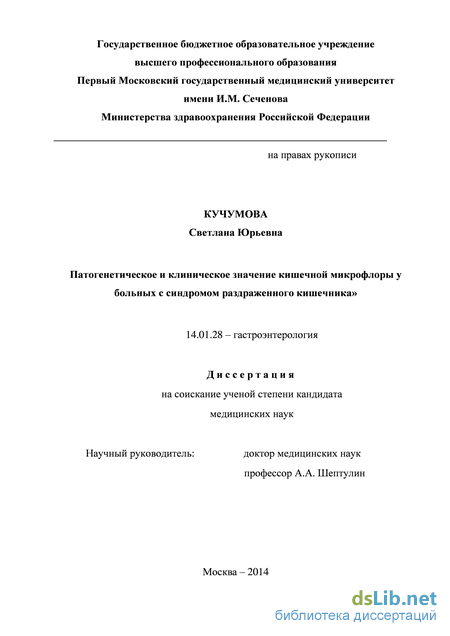 Государственное бюджетное образовательное учреждение
высшего профессионального образования
Первый Московский государственный медицинский университет
имени И.М. Сеченова
Министерства здравоохранения Российской Федерации

на правах рукописи

КУЧУМОВА
Светлана Юрьевна

Патогенетическое и клиническое значение кишечной микрофлоры у больных с синдромом раздраженного кишечника»

14.01.28 – гастроэнтерология

Диссертация
на соискание ученой степени кандидата
медицинских наук

Научный руководитель: доктор медицинских наук
профессор А.А. Шептулин

Москва – 2014

dsLib.net
библиотека диссертаций